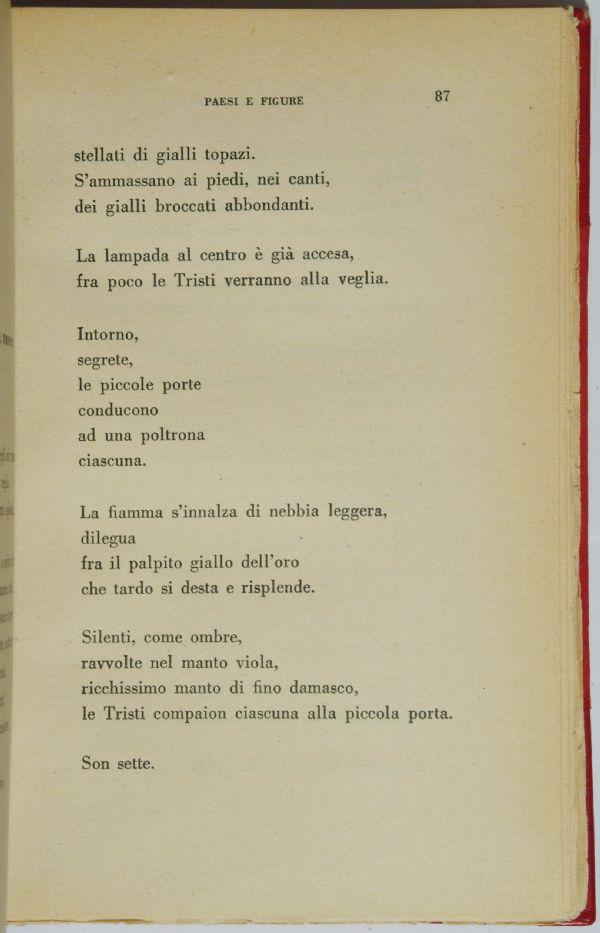 PAESI E FIGURE 87

stellati di gialli topazi.
S'ammassano ai piedi, nei canti,
dei gialli broccati abbondanti.

La lampada al centro è già accesa,
fra poco le Tristi verranno alla veglia.

Intorno,
segrete,
le piccole porte
conducono
ad una poltrona
ciascuna.

La fiamma s'innalza di nebbia leggera,
dilegua
fra il palpito giallo dell'oro
che tardo si desta e risplende.

Silenti, come ombre,
ravvolte nel manto viola,
ricchissimo manto di fino damasco,
le Tristi compaion ciascuna alla piccola porta.

Son sette.